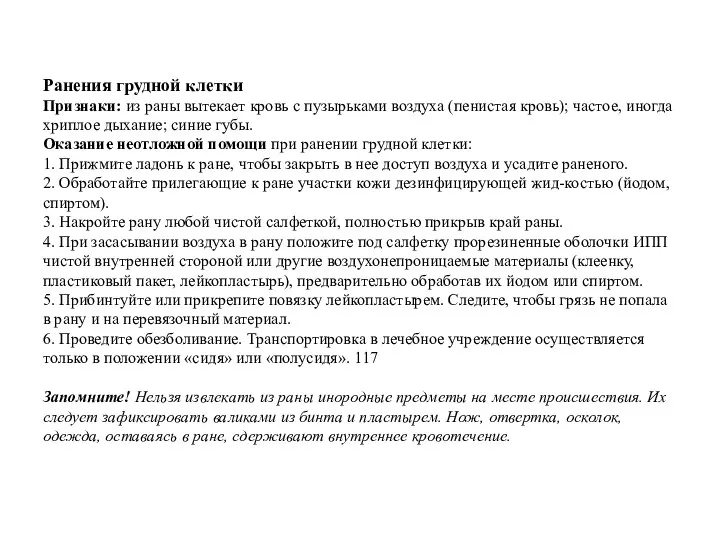 Ранения грудной клетки
Признаки: из раны вытекает кровь с пузырьками воздуха (пенистая кровь); частое, иногда хриплое дыхание; синие губы.
Оказание неотложной помощи при ранении грудной клетки:
1. Прижмите ладонь к ране, чтобы закрыть в нее доступ воздуха и усадите раненого.
2. Обработайте прилегающие к ране участки кожи дезинфицирующей жид-костью (йодом, спиртом).
3. Накройте рану любой чистой салфеткой, полностью прикрыв край раны.
4. При засасывании воздуха в рану положите под салфетку прорезиненные оболочки ИПП чистой внутренней стороной или другие воздухонепроницаемые материалы (клеенку, пластиковый пакет, лейкопластырь), предварительно обработав их йодом или спиртом.
5. Прибинтуйте или прикрепите повязку лейкопластырем. Следите, чтобы грязь не попала в рану и на перевязочный материал.
6. Проведите обезболивание. Транспортировка в лечебное учреждение осуществляется только в положении «сидя» или «полусидя». 117

Запомните! Нельзя извлекать из раны инородные предметы на месте происшествия. Их следует зафиксировать валиками из бинта и пластырем. Нож, отвертка, осколок, одежда, оставаясь в ране, сдерживают внутреннее кровотечение.